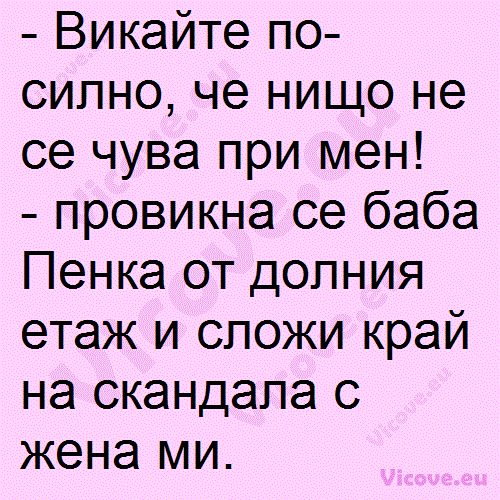 - Викайте по-силно, че нищо не се чува при мен!
- провикна се баба Пенка от долния етаж и сложи край на скандала с жена ми.

Vicove.eu